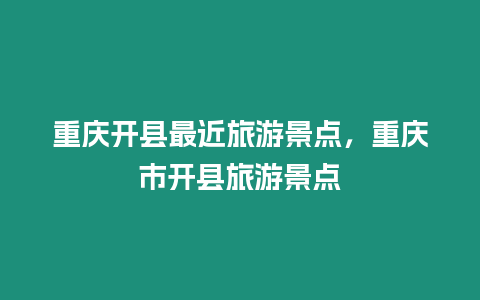 重庆开县最近旅游景点，重庆市开县旅游景点